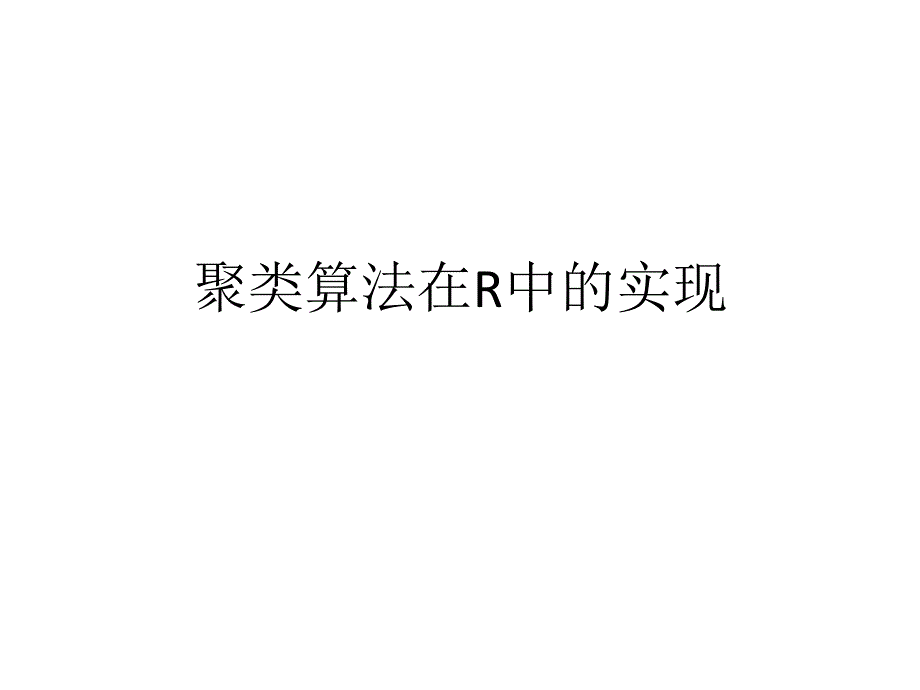 聚类算法在R中的实现